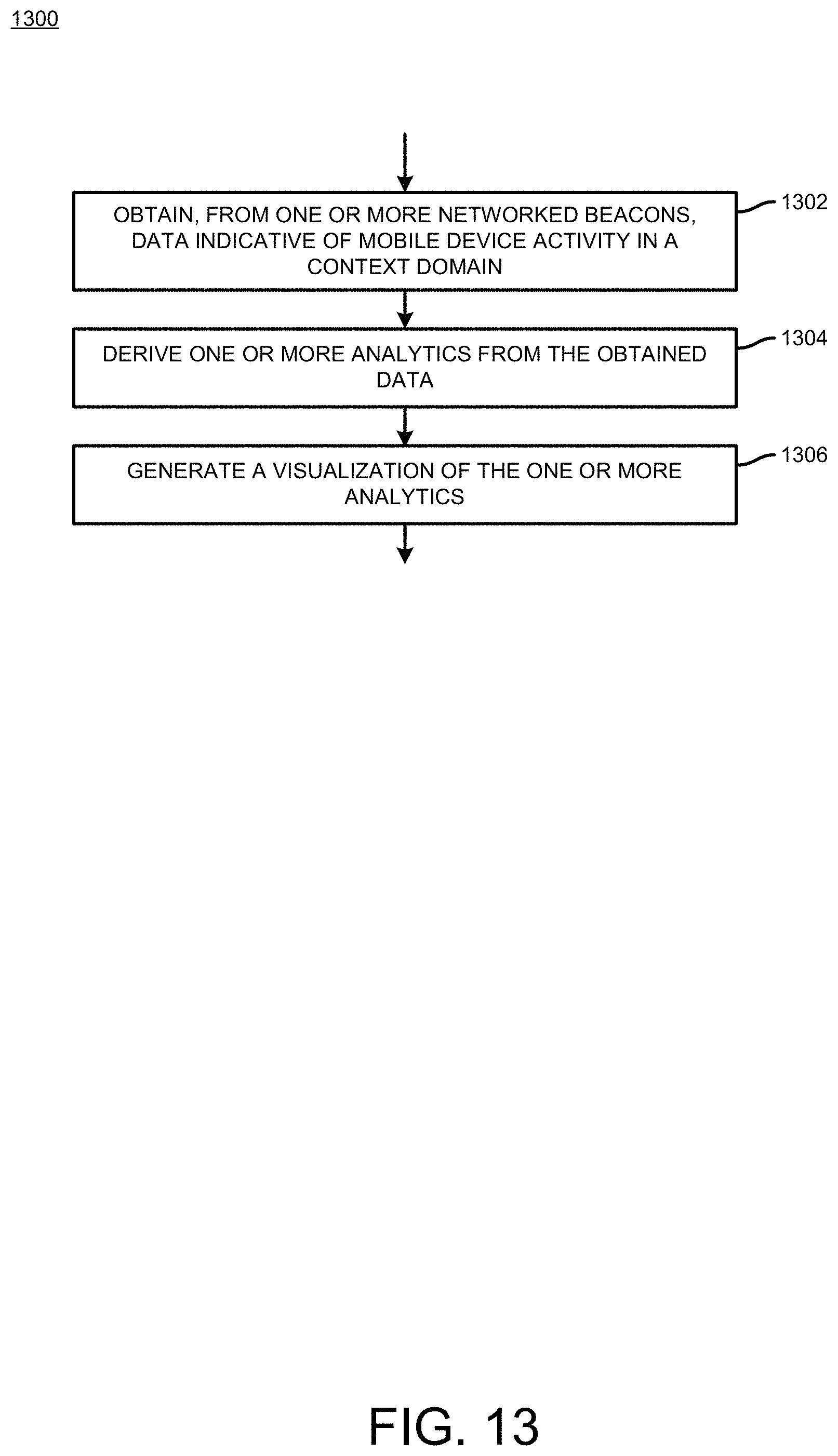 1300

OBTAIN, FROM ONE OR MORE NETWORKED BEACONS, DATA INDICATIVE OF MOBILE DEVICE ACTIVITY IN A CONTEXT DOMAIN

1302

DERIVE ONE OR MORE ANALYTICS FROM THE OBTAINED DATA

1304

GENERATE A VISUALIZATION OF THE ONE OR MORE ANALYTICS

1306

FIG. 13